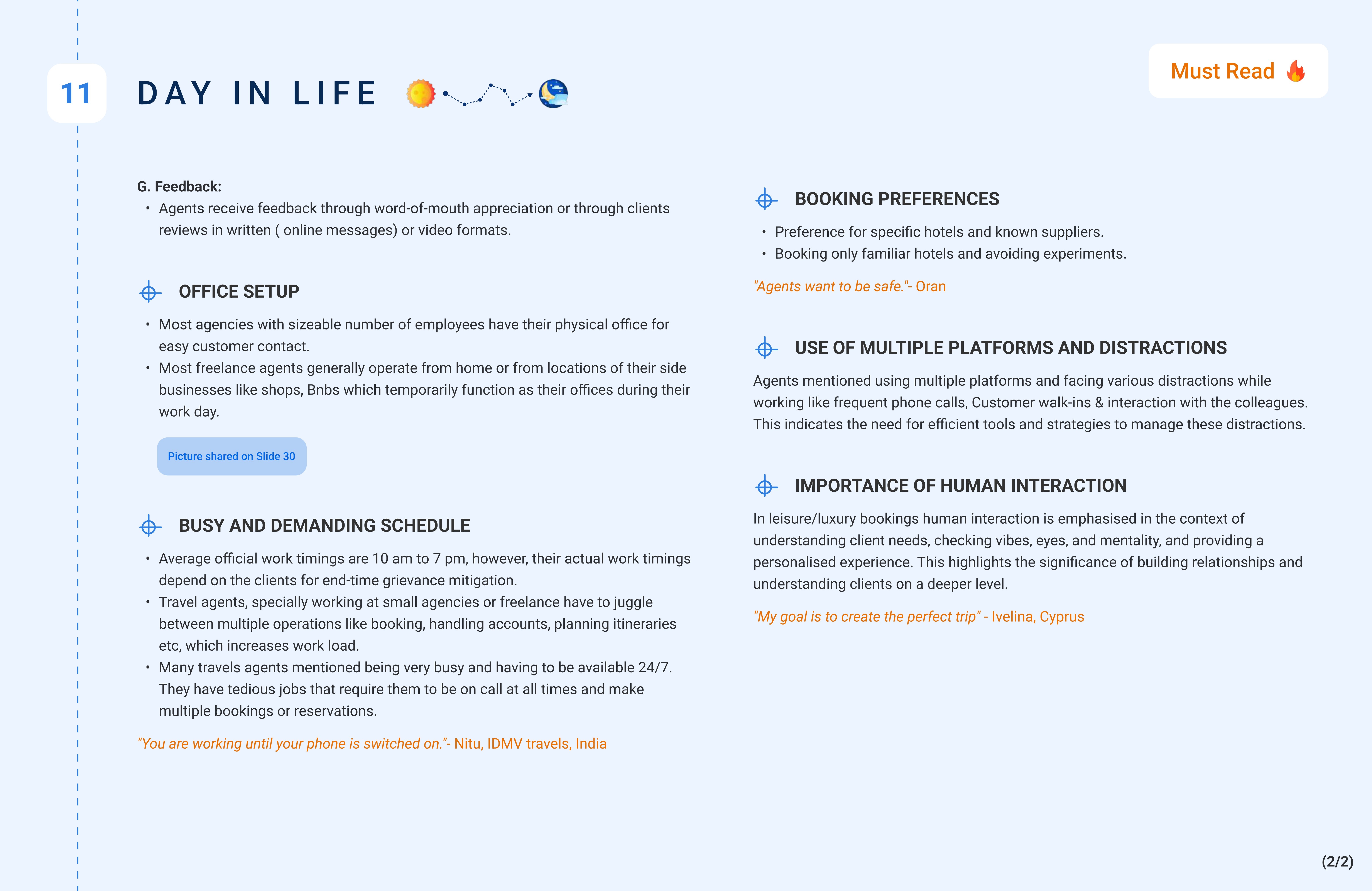 11

DAY IN LIFE

Must Read

G. Feedback:
• Agents receive feedback through word-of-mouth appreciation or through clients reviews in written ( online messages) or video formats.

OFFICE SETUP
• Most agencies with sizeable number of employees have their physical office for easy customer contact.
• Most freelance agents generally operate from home or from locations of their side businesses like shops, Bnbs which temporarily function as their offices during their work day.

Picture shared on Slide 30

BUSY AND DEMANDING SCHEDULE
• Average official work timings are 10 am to 7 pm, however, their actual work timings depend on the clients for end-time grievance mitigation.
• Travel agents, specially working at small agencies or freelance have to juggle between multiple operations like booking, handling accounts, planning itineraries etc, which increases work load.
• Many travels agents mentioned being very busy and having to be available 24/7. They have tedious jobs that require them to be on call at all times and make multiple bookings or reservations.

"You are working until your phone is switched on."- Nitu, IDMV travels, India

BOOKING PREFERENCES
• Preference for specific hotels and known suppliers.
• Booking only familiar hotels and avoiding experiments.

"Agents want to be safe."- Oran

USE OF MULTIPLE PLATFORMS AND DISTRACTIONS
Agents mentioned using multiple platforms and facing various distractions while working like frequent phone calls, Customer walk-ins & interaction with the colleagues. This indicates the need for efficient tools and strategies to manage these distractions.

IMPORTANCE OF HUMAN INTERACTION
In leisure/luxury bookings human interaction is emphasised in the context of understanding client needs, checking vibes, eyes, and mentality, and providing a personalised experience. This highlights the significance of building relationships and understanding clients on a deeper level.

"My goal is to create the perfect trip" - Ivelina, Cyprus

(2/2)